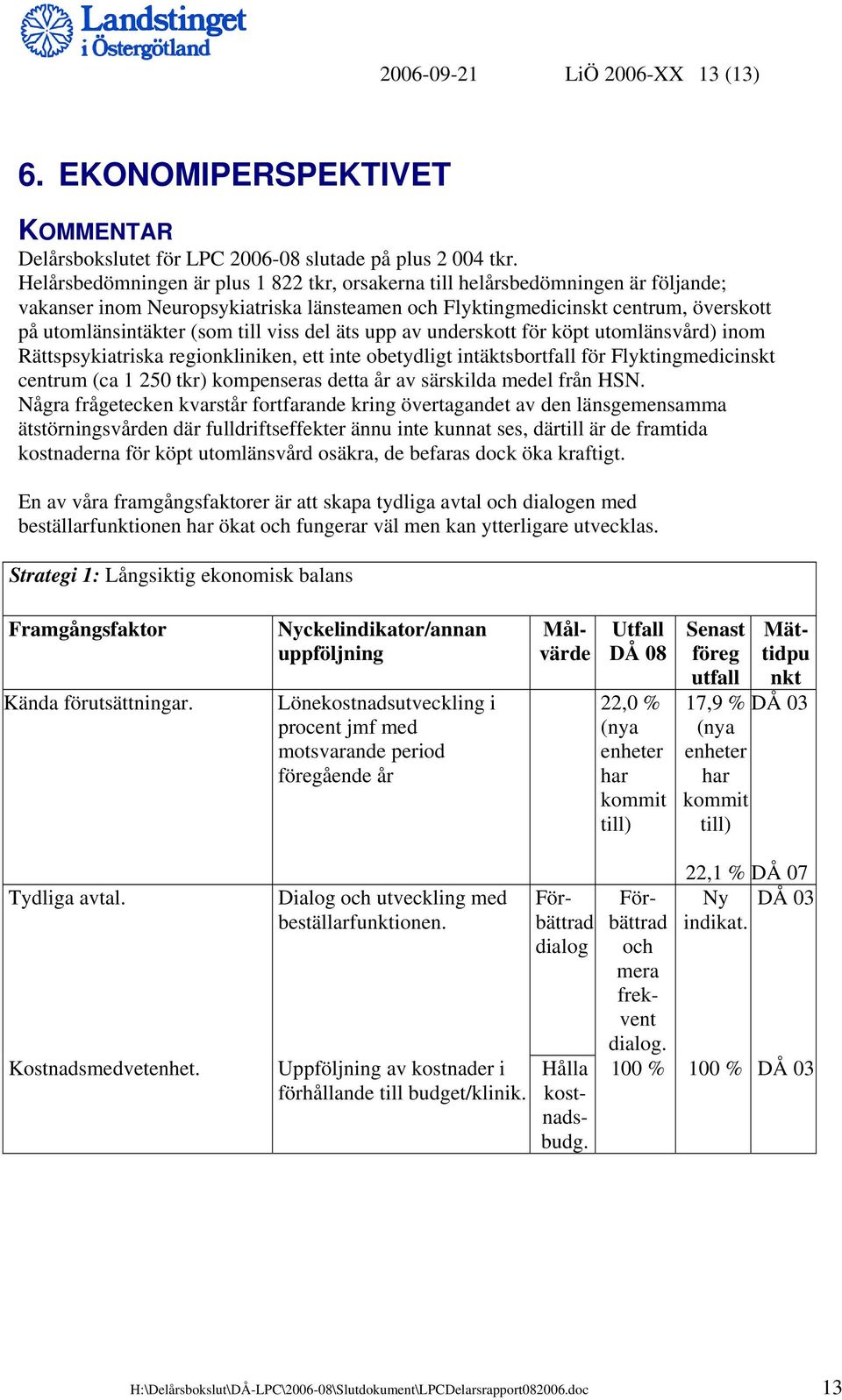 Landstinget i Östergötland

2006-09-21 LiÖ 2006-XX 13 (13)

6. EKONOMIPERSPEKTIVET

KOMMENTAR

Delårsbokslutet för LPC 2006-08 slutade på plus 2 004 tkr.
Helårsbedömningen är plus 1 822 tkr, orsakerna till helårsbedömningen är följande; vakanser inom Neuropsykiatriska länsteamen och Flyktingmedicinskt centrum, överskott på utomlänsintäkter (som till viss del äts upp av underskott för köpt utomlänsvård) inom Rättspsykiatriska regionkliniken, ett inte obetydligt intäktsbortfall för Flyktingmedicinskt centrum (ca 1 250 tkr) kompenseras detta år av särskilda medel från HSN.
Några frågetecken kvarstår fortfarande kring övertagandet av den länsgemensamma ätstörningsvården där fulldriftseffekter ännu inte kunnat ses, därtill är de framtida kostnaderna för köpt utomlänsvård osäkra, de befaras dock öka kraftigt.

En av våra framgångsfaktorer är att skapa tydliga avtal och dialogen med beställarfunktionen har ökat och fungerar väl men kan ytterligare utvecklas.

Strategi 1: Långsiktig ekonomisk balans

| Framgångsfaktor | Nyckelindikator/annan uppföljning | Målvärde | Utfall DÅ 08 | Senast föreg utfall | Mättidpunkt |
|---|---|---|---|---|---|
| Kända förutsättningar. | Lönekostnadsutveckling i procent jmf med motsvarande period föregående år | | 22,0 % (nya enheter har kommit till) | 17,9 % (nya enheter har kommit till) 22,1 % | DÅ 03 DÅ 07 |
| Tydliga avtal. | Dialog och utveckling med beställarfunktionen. | Förbättrad dialog | Förbättrad och mera frekvent dialog. | Ny indikat. | DÅ 03 |
| Kostnadsmedvetenhet. | Uppföljning av kostnader i förhållande till budget/klinik. | Hålla kostnadsbudg. | 100 % | 100 % | DÅ 03 |

H:\Delårsbokslut\DÅ-LPC\2006-08\Slutdokument\LPCDelarsrapport082006.doc 13